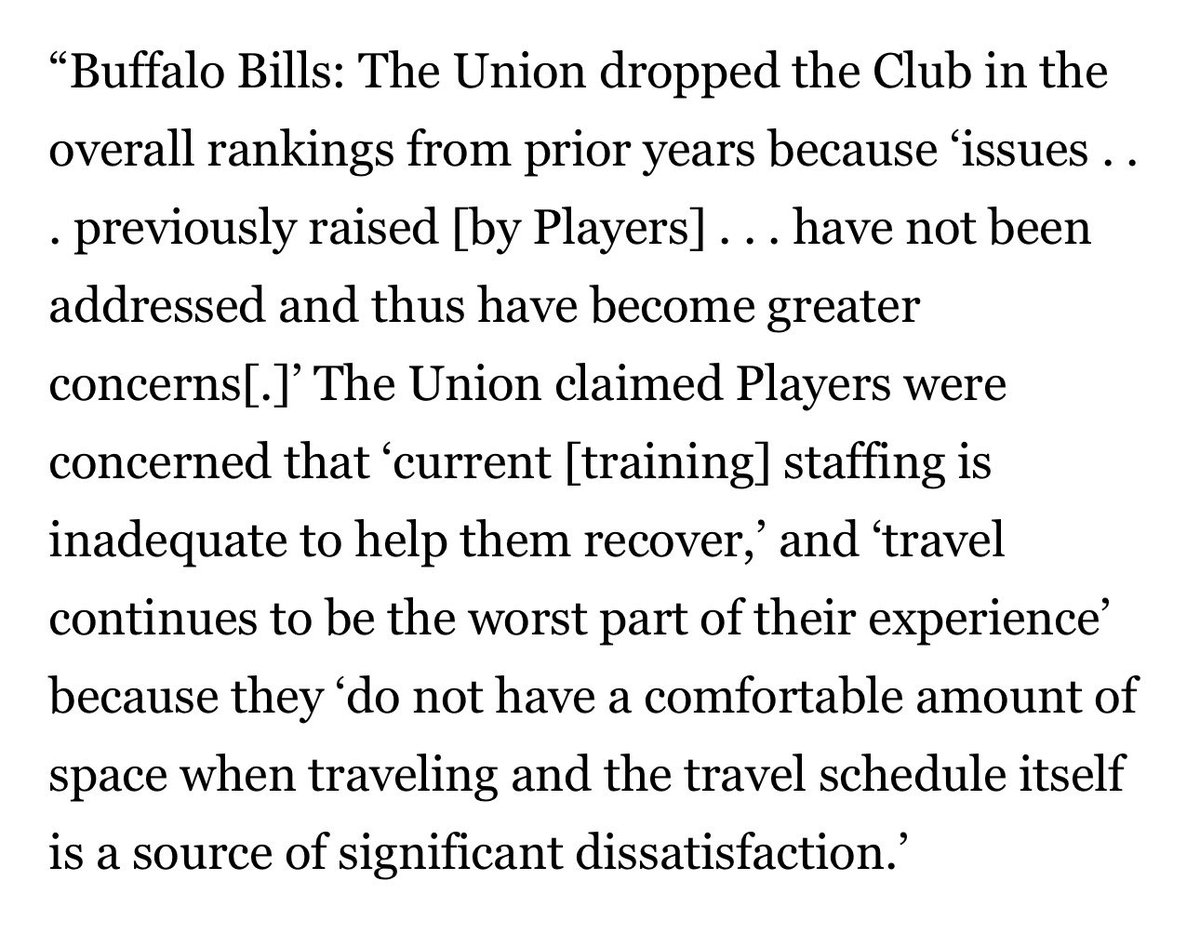 “Buffalo Bills: The Union dropped the Club in the overall rankings from prior years because ‘issues . . . previously raised [by Players] . . . have not been addressed and thus have become greater concerns[.]’ The Union claimed Players were concerned that ‘current [training] staffing is inadequate to help them recover,’ and ‘travel continues to be the worst part of their experience’ because they ‘do not have a comfortable amount of space when traveling and the travel schedule itself is a source of significant dissatisfaction.’